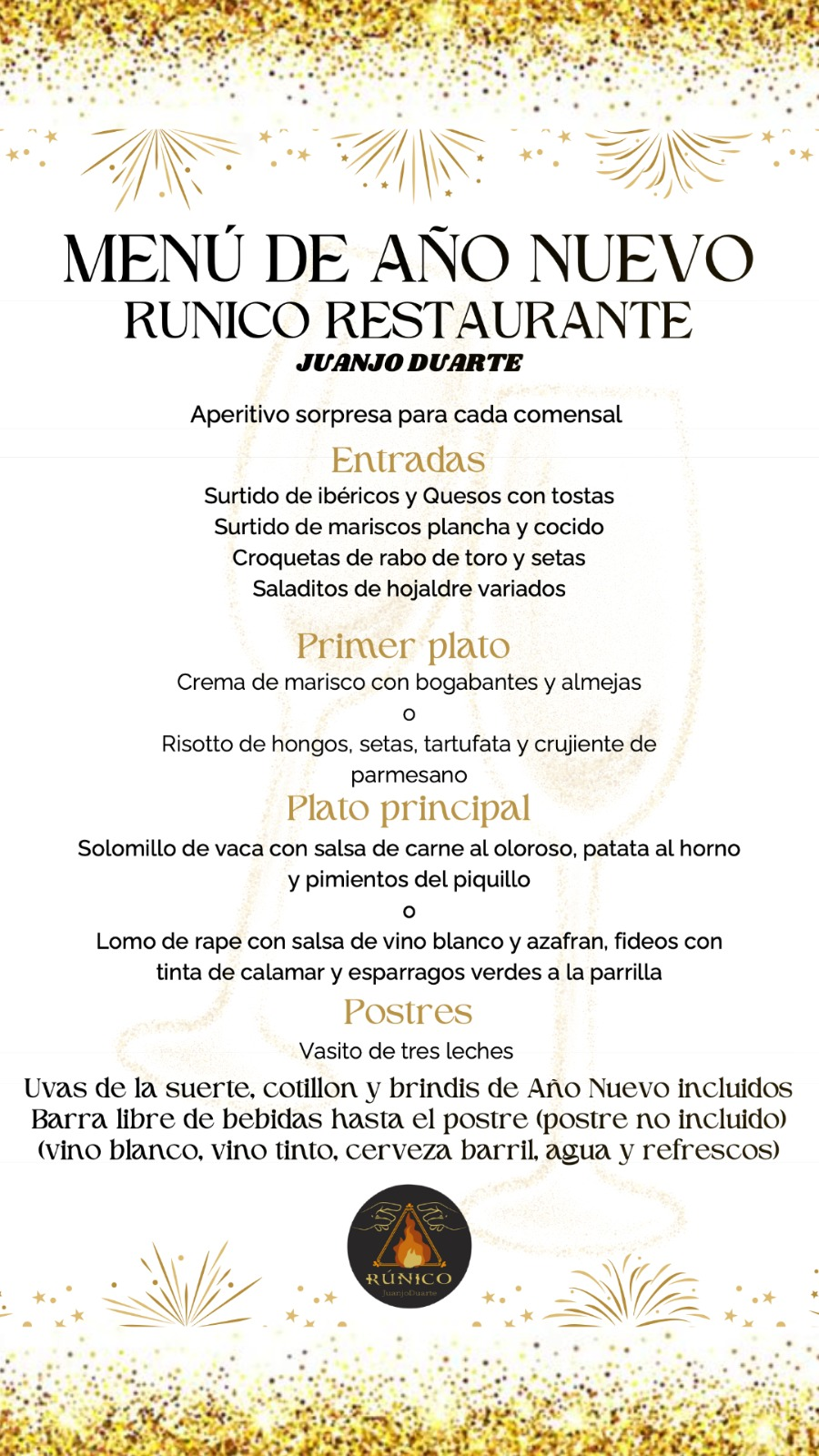 MENÚ DE AÑO NUEVO
RUNICO RESTAURANTE
JUANJO DUARTE

Aperitivo sorpresa para cada comensal

Entradas
Surtido de ibéricos y Quesos con tostas
Surtido de mariscos plancha y cocido
Croquetas de rabo de toro y setas
Saladitos de hojaldre variados

Primer plato
Crema de marisco con bogabantes y almejas
o
Risotto de hongos, setas, tartufata y crujiente de parmesano

Plato principal
Solomillo de vaca con salsa de carne al oloroso, patata al horno y pimientos del piquillo
o
Lomo de rape con salsa de vino blanco y azafran, fideos con tinta de calamar y esparragos verdes a la parrilla

Postres
Vasito de tres leches

Uvas de la suerte, cotillon y brindis de Año Nuevo incluidos
Barra libre de bebidas hasta el postre (postre no incluido)
(vino blanco, vino tinto, cerveza barril, agua y refrescos)

RÚNICO
JuanjoDuarte